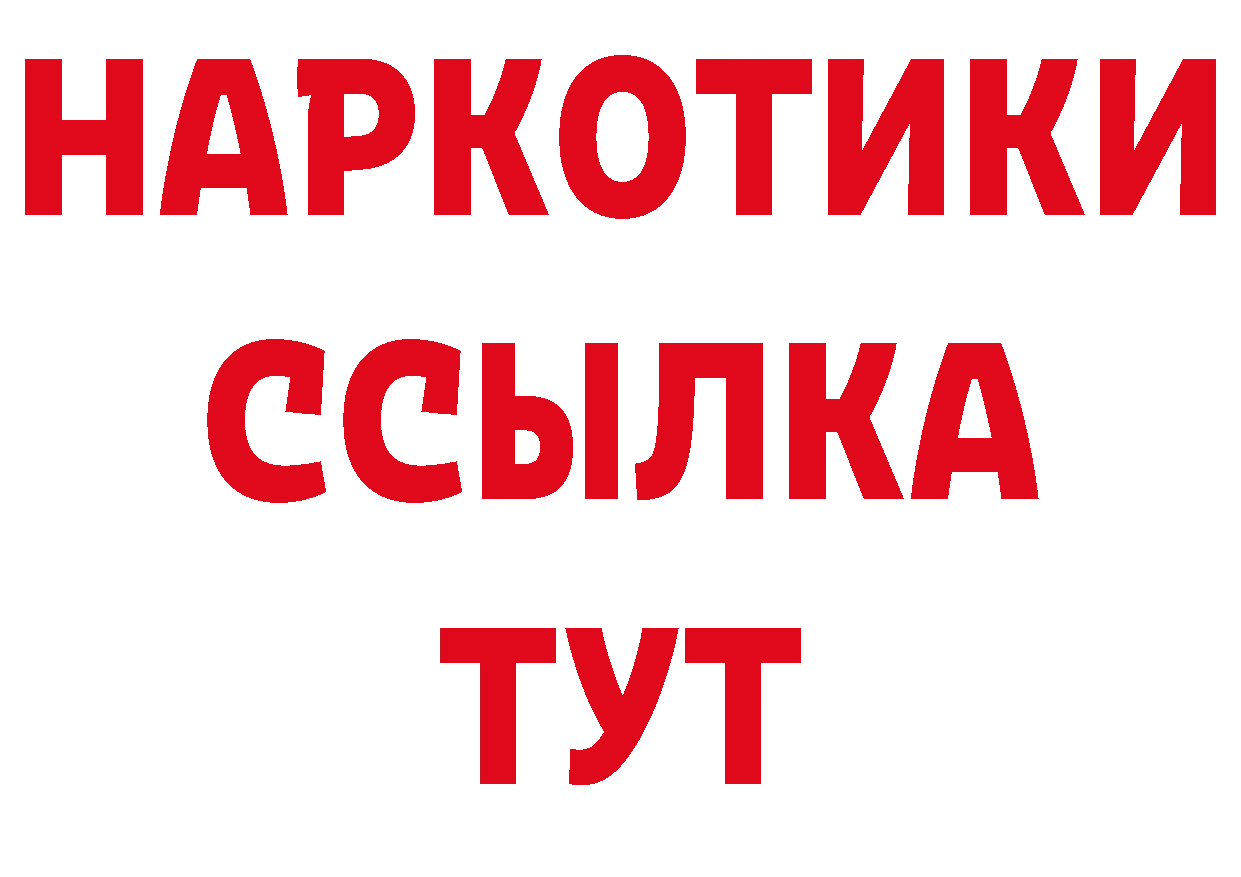 НАРКОТИКИ
ССЫЛКА
ТУТ